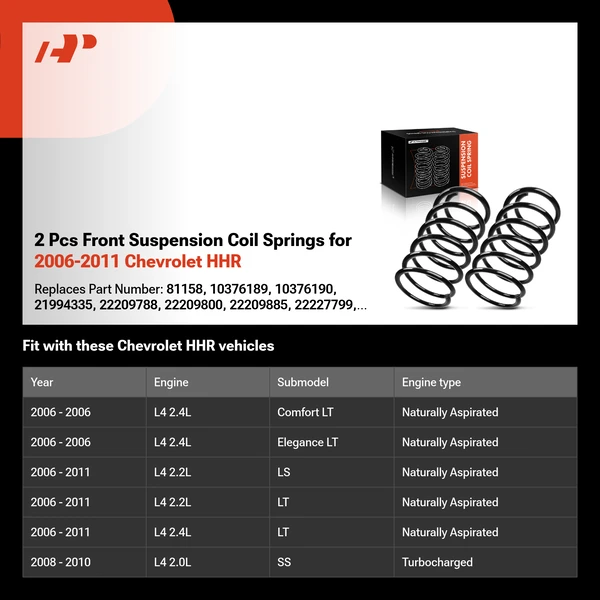 SUSPENSION COIL SPRING

2 Pcs Front Suspension Coil Springs for
2006-2011 Chevrolet HHR

Replaces Part Number: 81158, 10376189, 10376190, 21994335, 22209788, 22209800, 22209885, 22227799,...

Fit with these Chevrolet HHR vehicles

| Year | Engine | Submodel | Engine type |
|---|---|---|---|
| 2006 - 2006 | L4 2.4L | Comfort LT | Naturally Aspirated |
| 2006 - 2006 | L4 2.4L | Elegance LT | Naturally Aspirated |
| 2006 - 2011 | L4 2.2L | LS | Naturally Aspirated |
| 2006 - 2011 | L4 2.2L | LT | Naturally Aspirated |
| 2006 - 2011 | L4 2.4L | LT | Naturally Aspirated |
| 2008 - 2010 | L4 2.0L | SS | Turbocharged |